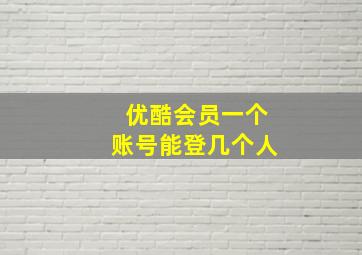 优酷会员一个
账号能登几个人